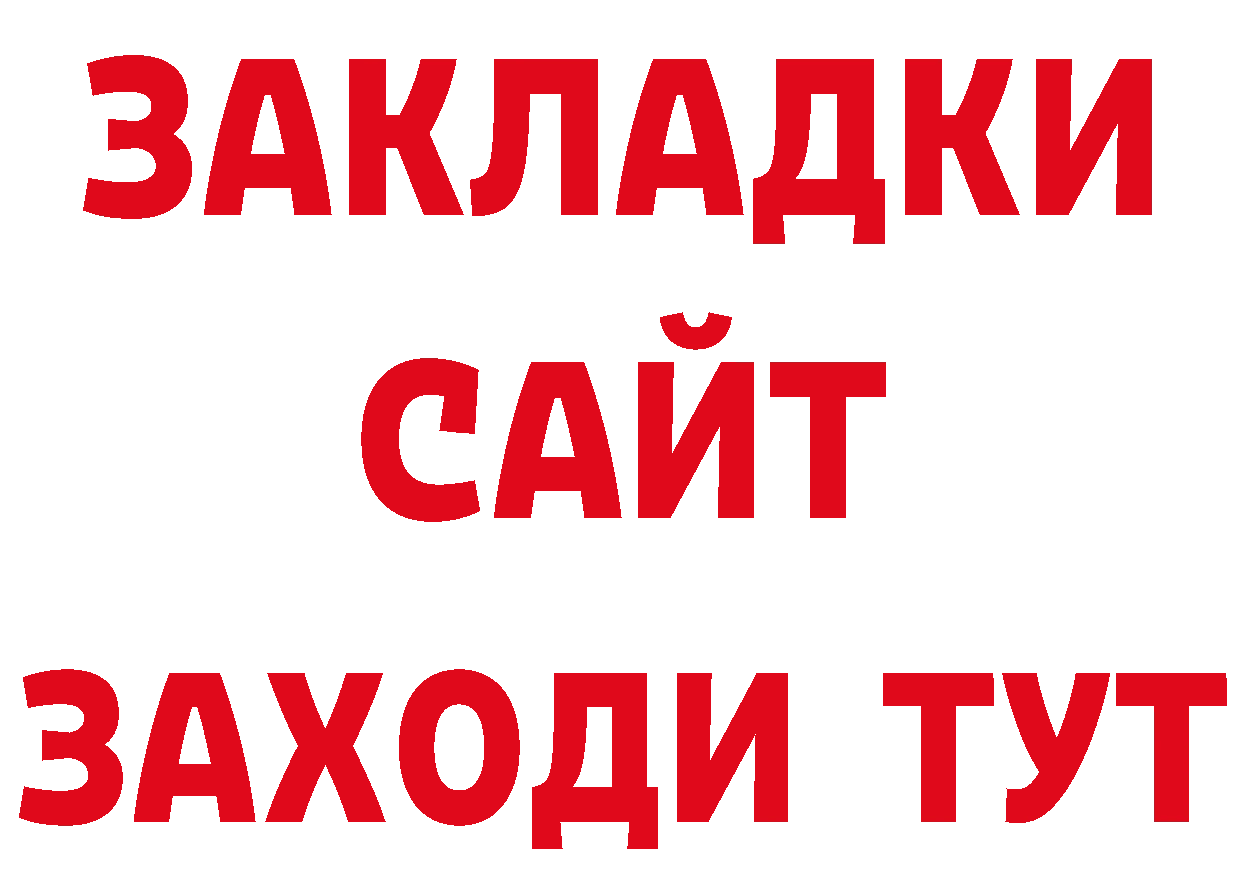 ЗАКЛАДКИ
САЙТ
ЗАХОДИ ТУТ